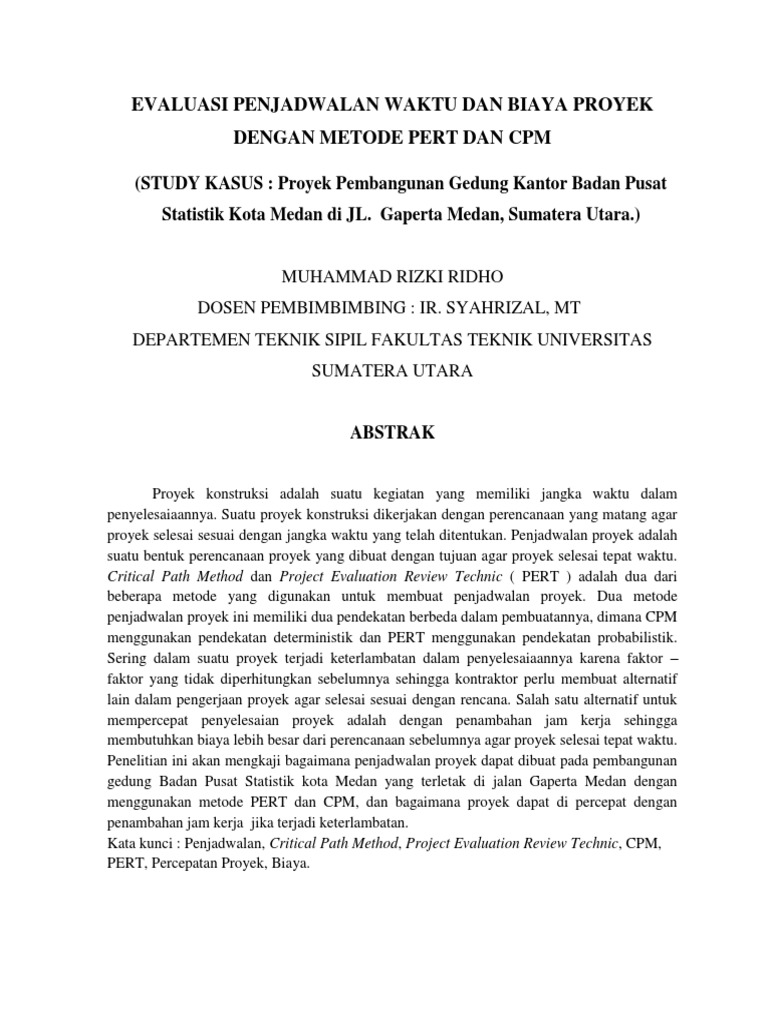 EVALUASI PENJADWALAN WAKTU DAN BIAYA PROYEK DENGAN METODE PERT DAN CPM

(STUDY KASUS : Proyek Pembangunan Gedung Kantor Badan Pusat Statistik Kota Medan di JL. Gaperta Medan, Sumatera Utara.)

MUHAMMAD RIZKI RIDHO
DOSEN PEMBIMBIMBING : IR. SYAHRIZAL, MT
DEPARTEMEN TEKNIK SIPIL FAKULTAS TEKNIK UNIVERSITAS SUMATERA UTARA

ABSTRAK

Proyek konstruksi adalah suatu kegiatan yang memiliki jangka waktu dalam penyelesaiaannya. Suatu proyek konstruksi dikerjakan dengan perencanaan yang matang agar proyek selesai sesuai dengan jangka waktu yang telah ditentukan. Penjadwalan proyek adalah suatu bentuk perencanaan proyek yang dibuat dengan tujuan agar proyek selesai tepat waktu. Critical Path Method dan Project Evaluation Review Technic ( PERT ) adalah dua dari beberapa metode yang digunakan untuk membuat penjadwalan proyek. Dua metode penjadwalan proyek ini memiliki dua pendekatan berbeda dalam pembuatannya, dimana CPM menggunakan pendekatan deterministik dan PERT menggunakan pendekatan probabilistik. Sering dalam suatu proyek terjadi keterlambatan dalam penyelesaiaannya karena faktor – faktor yang tidak diperhitungkan sebelumnya sehingga kontraktor perlu membuat alternatif lain dalam pengerjaan proyek agar selesai sesuai dengan rencana. Salah satu alternatif untuk mempercepat penyelesaian proyek adalah dengan penambahan jam kerja sehingga membutuhkan biaya lebih besar dari perencanaan sebelumnya agar proyek selesai tepat waktu. Penelitian ini akan mengkaji bagaimana penjadwalan proyek dapat dibuat pada pembangunan gedung Badan Pusat Statistik kota Medan yang terletak di jalan Gaperta Medan dengan menggunakan metode PERT dan CPM, dan bagaimana proyek dapat di percepat dengan penambahan jam kerja jika terjadi keterlambatan.
Kata kunci : Penjadwalan, Critical Path Method, Project Evaluation Review Technic, CPM, PERT, Percepatan Proyek, Biaya.